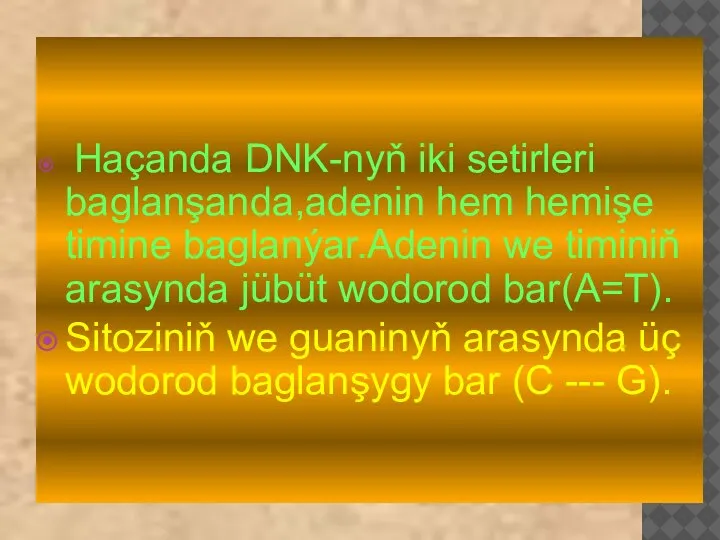 Haçanda DNK-nyň iki setirleri baglanşanda,adenin hem hemişe timine baglanýar.Adenin we timiniň arasynda jübüt wodorod bar(A=T).

Sitoziniň we guaninyň arasynda üç wodorod baglanşygy bar (C --- G).